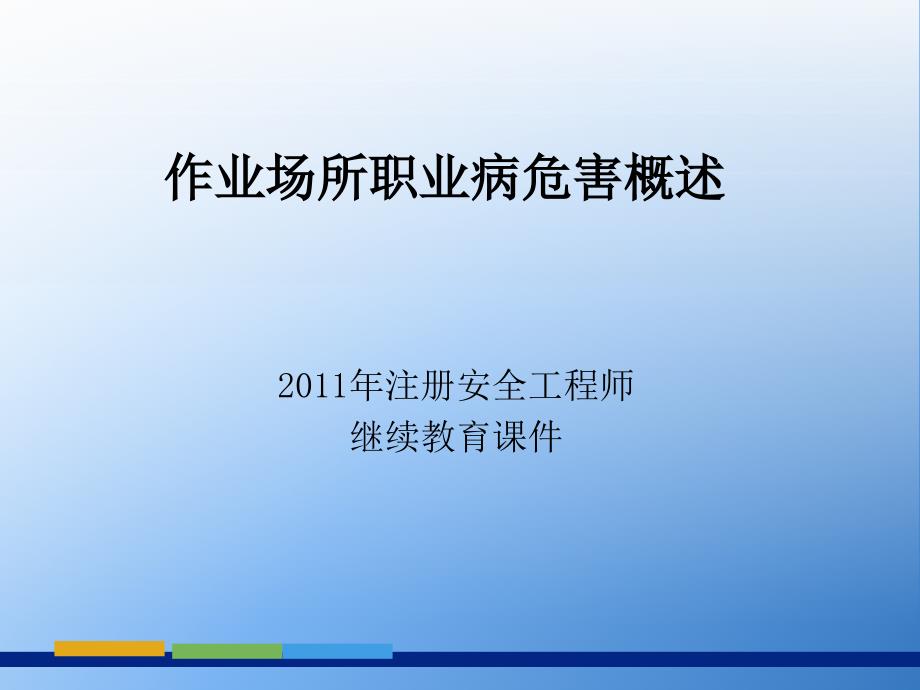 作业场所职业病危害概述

2011年注册安全工程师
继续教育课件